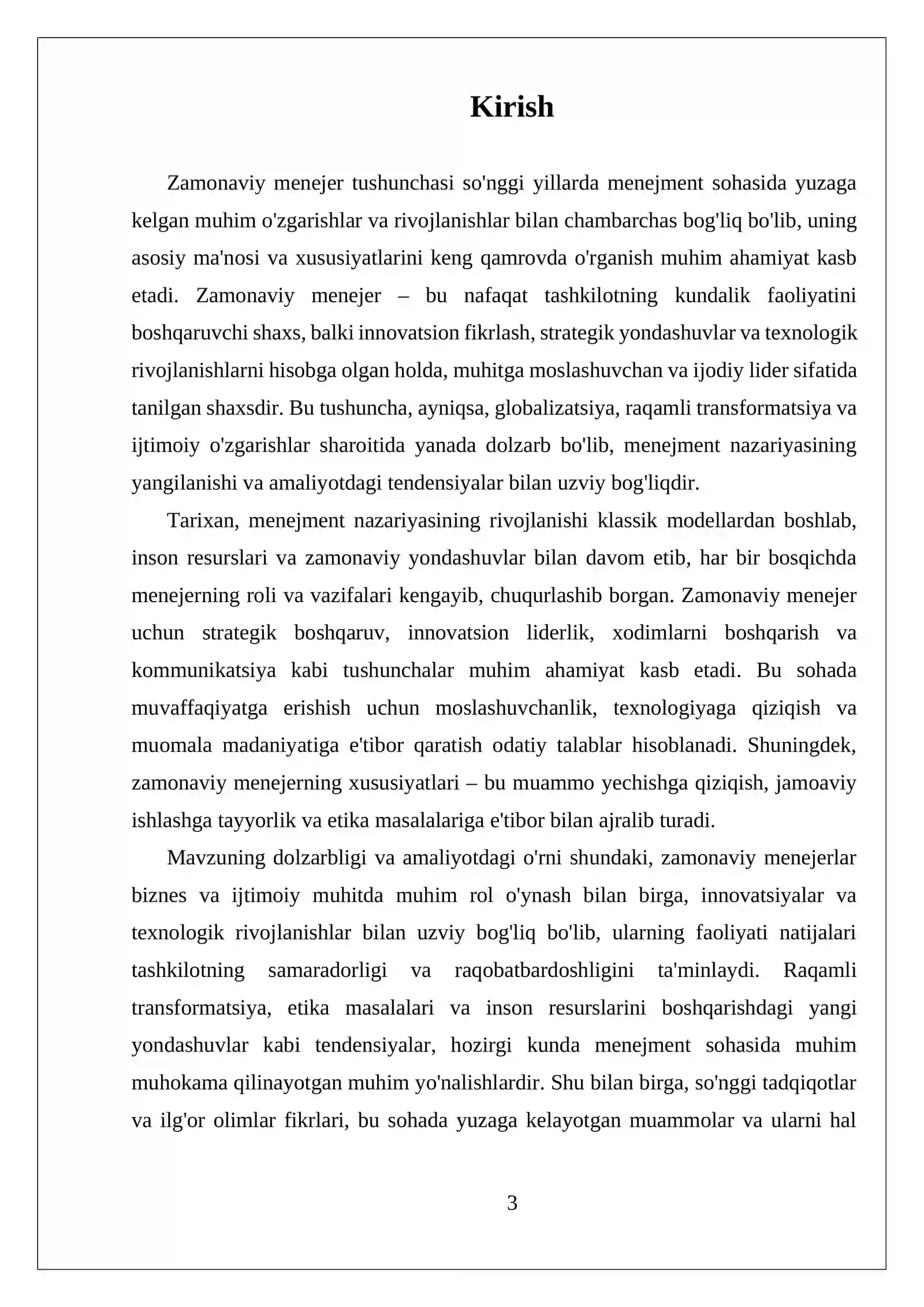 Kirish

Zamonaviy menejer tushunchasi so'nggi yillarda menejment sohasida yuzaga kelgan muhim o'zgarishlar va rivojlanishlar bilan chambarchas bog'liq bo'lib, uning asosiy ma'nosi va xususiyatlarini keng qamrovda o'rganish muhim ahamiyat kasb etadi. Zamonaviy menejer – bu nafaqat tashkilotning kundalik faoliyatini boshqaruvchi shaxs, balki innovatsion fikrlash, strategik yondashuvlar va texnologik rivojlanishlarni hisobga olgan holda, muhitga moslashuvchan va ijodiy lider sifatida tanilgan shaxsdir. Bu tushuncha, ayniqsa, globalizatsiya, raqamli transformatsiya va ijtimoiy o'zgarishlar sharoitida yanada dolzarb bo'lib, menejment nazariyasining yangilanishi va amaliyotdagi tendensiyalar bilan uzviy bog'liqdir.

Tarixan, menejment nazariyasining rivojlanishi klassik modellardan boshlab, inson resurslari va zamonaviy yondashuvlar bilan davom etib, har bir bosqichda menejerning roli va vazifalari kengayib, chuqurlashib borgan. Zamonaviy menejer uchun strategik boshqaruv, innovatsion liderlik, xodimlarni boshqarish va kommunikatsiya kabi tushunchalar muhim ahamiyat kasb etadi. Bu sohada muvaffaqiyatga erishish uchun moslashuvchanlik, texnologiyaga qiziqish va muomala madaniyatiga e'tibor qaratish odatiy talablar hisoblanadi. Shuningdek, zamonaviy menejerning xususiyatlari – bu muammo yechishga qiziqish, jamoaviy ishlashga tayyorlik va etika masalalariga e'tibor bilan ajralib turadi.

Mavzuning dolzarbligi va amaliyotdagi o'rni shundaki, zamonaviy menejerlar biznes va ijtimoiy muhitda muhim rol o'ynash bilan birga, innovatsiyalar va texnologik rivojlanishlar bilan uzviy bog'liq bo'lib, ularning faoliyati natijalari tashkilotning samaradorligi va raqobatbardoshligini ta'minlaydi. Raqamli transformatsiya, etika masalalari va inson resurslarini boshqarishdagi yangi yondashuvlar kabi tendensiyalar, hozirgi kunda menejment sohasida muhim muhokama qilinayotgan muhim yo'nalishlardir. Shu bilan birga, so'nggi tadqiqotlar va ilg'or olimlar fikrlari, bu sohada yuzaga kelayotgan muammolar va ularni hal

3